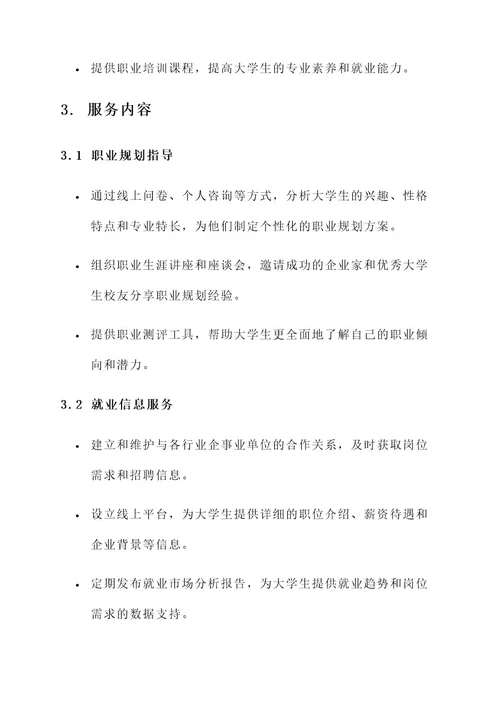 • 提供职业培训课程，提高大学生的专业素养和就业能力。

3. 服务内容

3.1 职业规划指导

• 通过线上问卷、个人咨询等方式，分析大学生的兴趣、性格特点和专业特长，为他们制定个性化的职业规划方案。

• 组织职业生涯讲座和座谈会，邀请成功的企业家和优秀大学生校友分享职业规划经验。

• 提供职业测评工具，帮助大学生更全面地了解自己的职业倾向和潜力。

3.2 就业信息服务

• 建立和维护与各行业企事业单位的合作关系，及时获取岗位需求和招聘信息。

• 设立线上平台，为大学生提供详细的职位介绍、薪资待遇和企业背景等信息。

• 定期发布就业市场分析报告，为大学生提供就业趋势和岗位需求的数据支持。